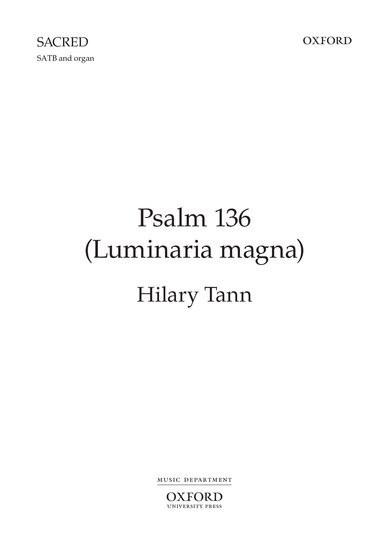 SACRED
SATB and organ

OXFORD

Psalm 136
(Luminaria magna)

Hilary Tann

MUSIC DEPARTMENT
OXFORD
UNIVERSITY PRESS